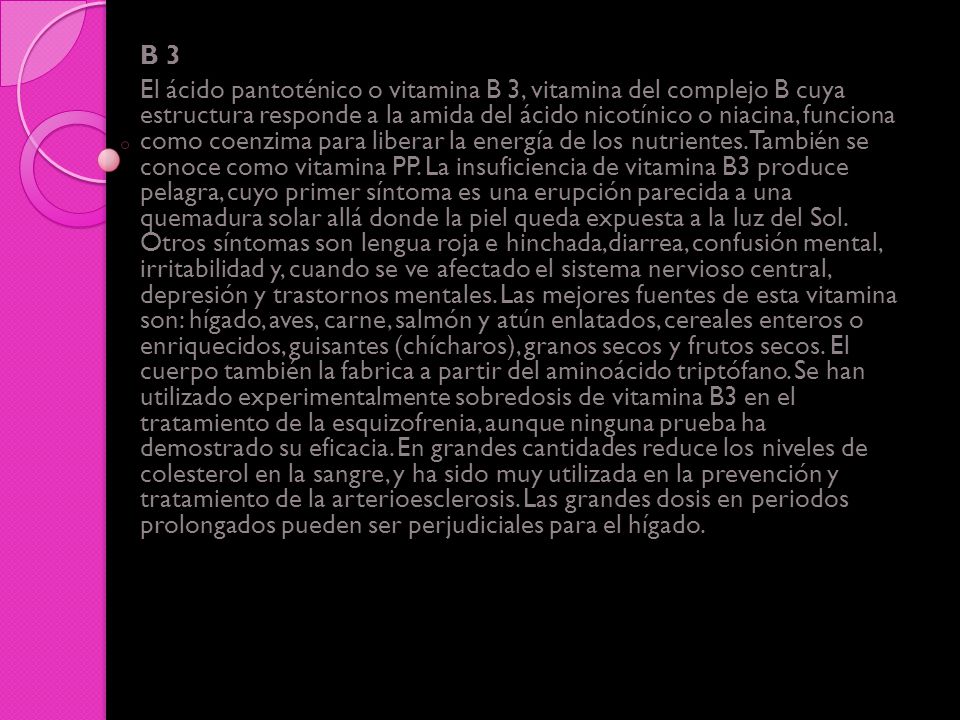 B 3

El ácido pantoténico o vitamina B 3, vitamina del complejo B cuya estructura responde a la amida del ácido nicotínico o niacina, funciona como coenzima para liberar la energía de los nutrientes. También se conoce como vitamina PP. La insuficiencia de vitamina B3 produce pelagra, cuyo primer síntoma es una erupción parecida a una quemadura solar allá donde la piel queda expuesta a la luz del Sol. Otros síntomas son lengua roja e hinchada, diarrea, confusión mental, irritabilidad y, cuando se ve afectado el sistema nervioso central, depresión y trastornos mentales. Las mejores fuentes de esta vitamina son: hígado, aves, carne, salmón y atún enlatados, cereales enteros o enriquecidos, guisantes (chícharos), granos secos y frutos secos. El cuerpo también la fabrica a partir del aminoácido triptófano. Se han utilizado experimentalmente sobredosis de vitamina B3 en el tratamiento de la esquizofrenia, aunque ninguna prueba ha demostrado su eficacia. En grandes cantidades reduce los niveles de colesterol en la sangre, y ha sido muy utilizada en la prevención y tratamiento de la arterioesclerosis. Las grandes dosis en periodos prolongados pueden ser perjudiciales para el hígado.